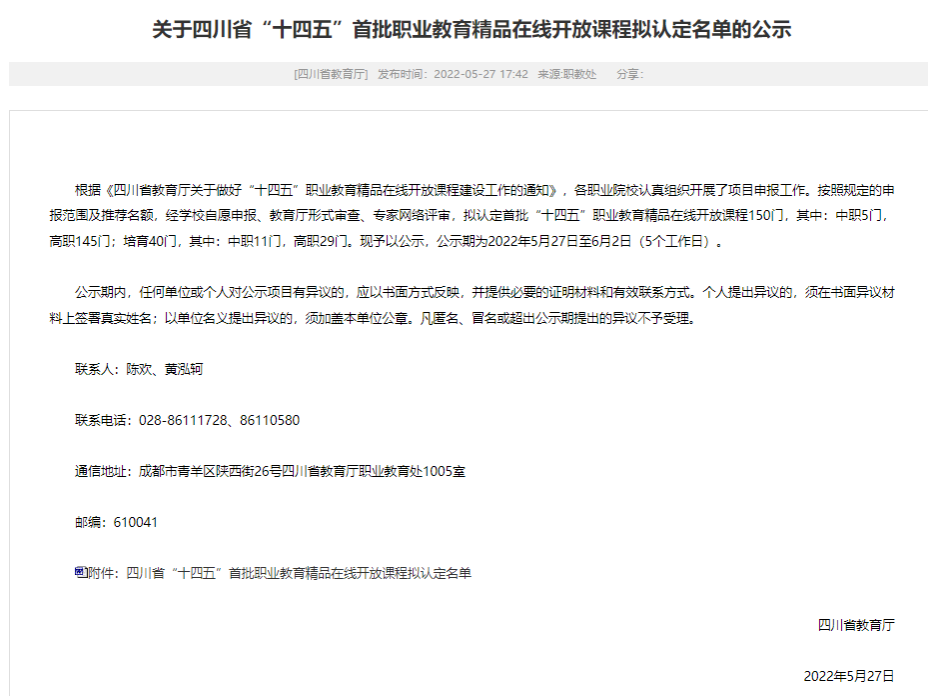 关于四川省“十四五”首批职业教育精品在线开放课程拟认定名单的公示

[四川省教育厅] 发布时间：2022-05-27 17:42 来源:职教处 分享：

根据《四川省教育厅关于做好“十四五”职业教育精品在线开放课程建设工作的通知》，各职业院校认真组织开展了项目申报工作。按照规定的申报范围及推荐名额，经学校自愿申报、教育厅形式审查、专家网络评审，拟认定首批“十四五”职业教育精品在线开放课程150门，其中：中职5门，高职145门；培育40门，其中：中职11门，高职29门。现予以公示，公示期为2022年5月27日至6月2日（5个工作日）。

公示期内，任何单位或个人对公示项目有异议的，应以书面方式反映，并提供必要的证明材料和有效联系方式。个人提出异议的，须在书面异议材料上签署真实姓名；以单位名义提出异议的，须加盖本单位公章。凡匿名、冒名或超出公示期提出的异议不予受理。

联系人：陈欢、黄泓轲

联系电话：028-86111728、86110580

通信地址：成都市青羊区陕西街26号四川省教育厅职业教育处1005室

邮编：610041

附件：四川省“十四五”首批职业教育精品在线开放课程拟认定名单

四川省教育厅

2022年5月27日